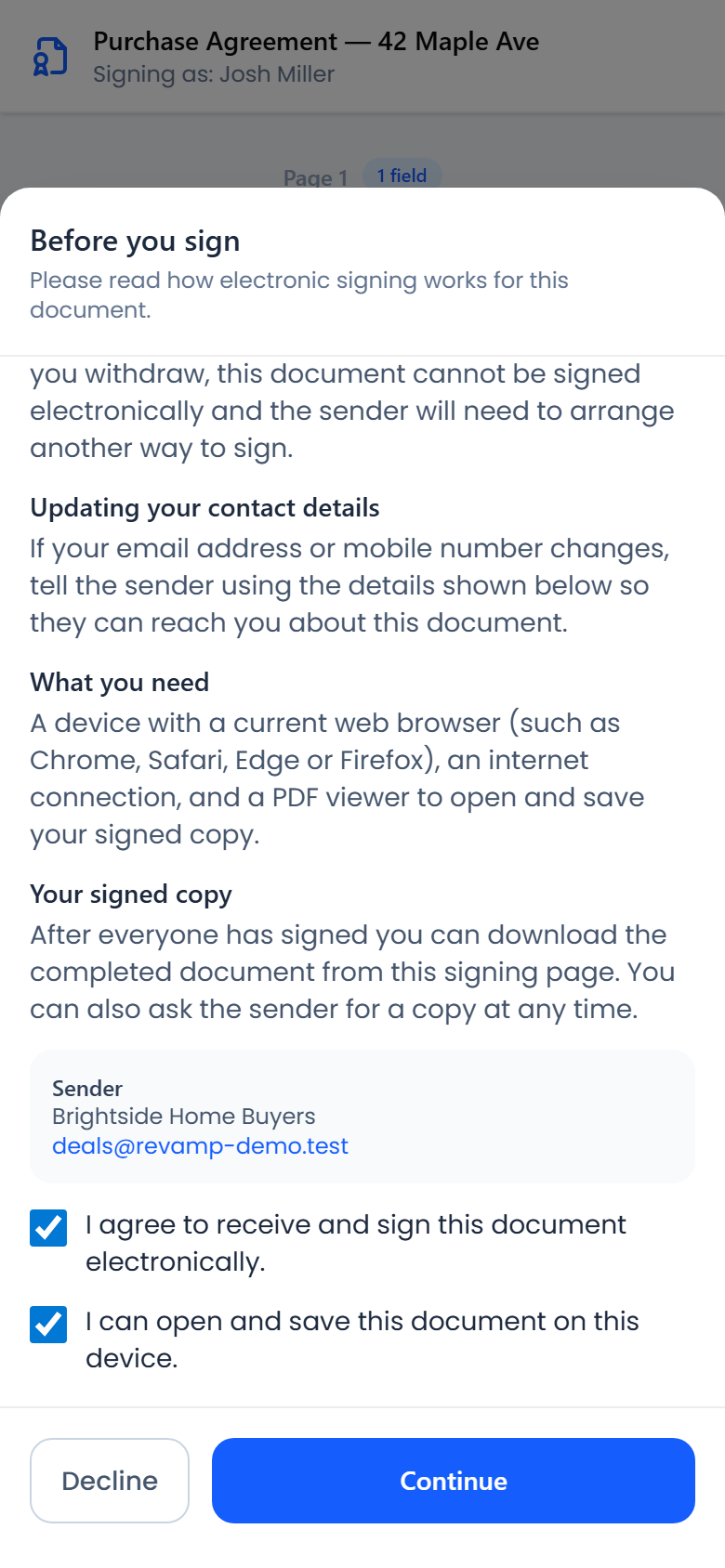 Purchase Agreement — 42 Maple Ave
Signing as: Josh Miller

Page 1 1 field

Before you sign
Please read how electronic signing works for this document.

you withdraw, this document cannot be signed electronically and the sender will need to arrange another way to sign.

Updating your contact details
If your email address or mobile number changes, tell the sender using the details shown below so they can reach you about this document.

What you need
A device with a current web browser (such as Chrome, Safari, Edge or Firefox), an internet connection, and a PDF viewer to open and save your signed copy.

Your signed copy
After everyone has signed you can download the completed document from this signing page. You can also ask the sender for a copy at any time.

Sender
Brightside Home Buyers
deals@revamp-demo.test

I agree to receive and sign this document electronically.

I can open and save this document on this device.

Decline
Continue